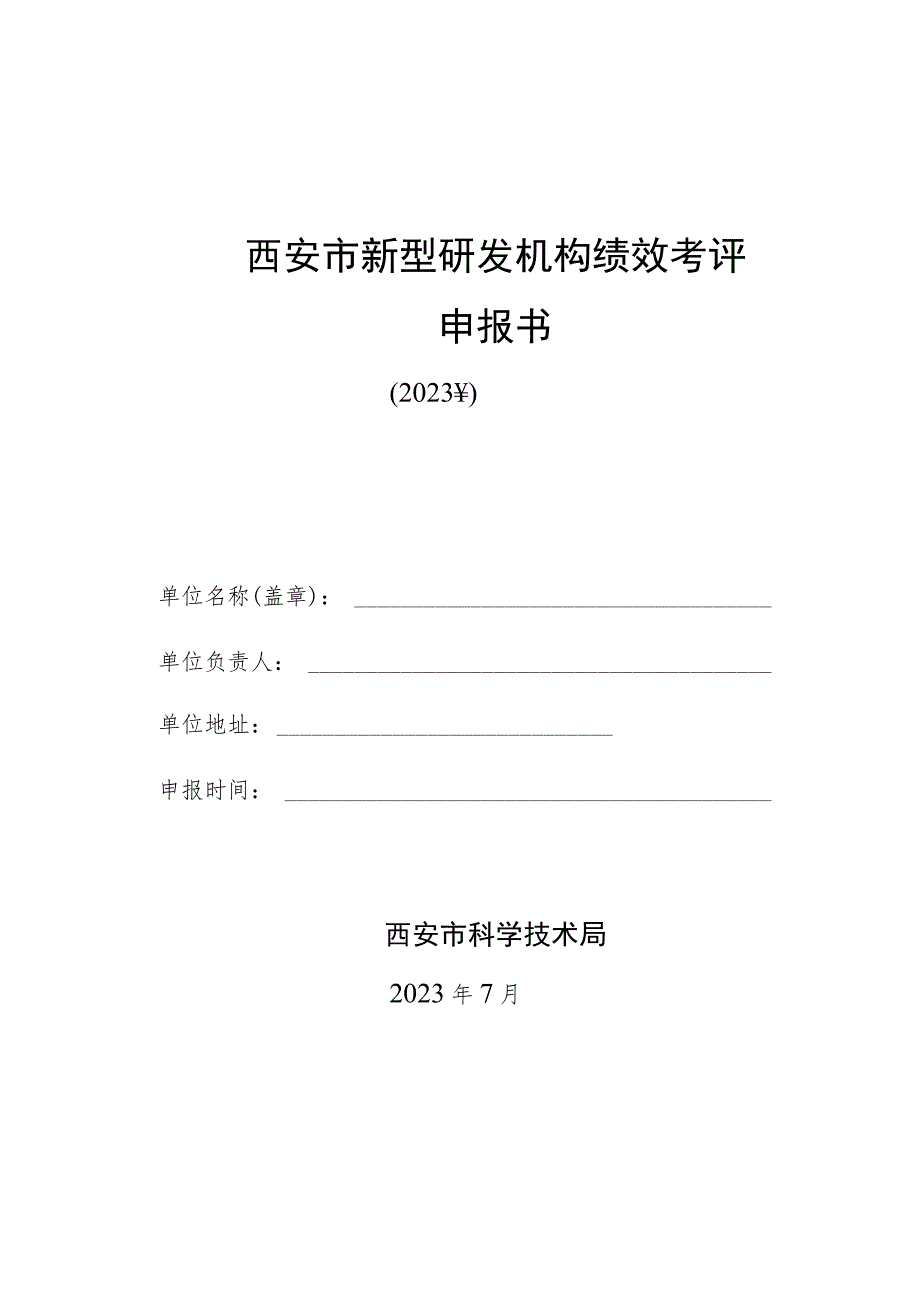 西安市新型研发机构绩效考评

申报书

(2023¥)

单位名称(盖章)：

单位负责人：

单位地址：

申报时间：

西安市科学技术局

2023年7月